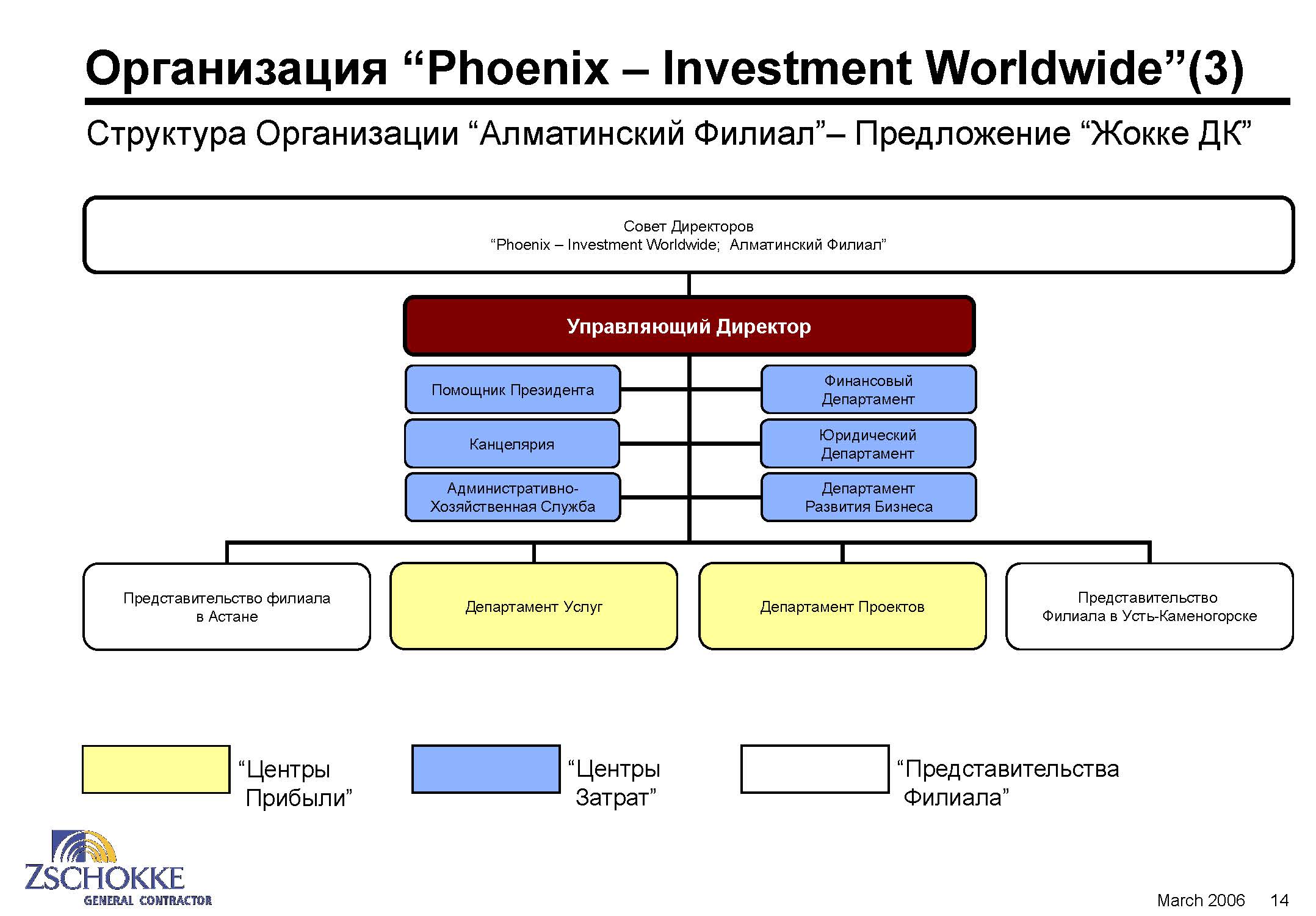 Организация “Phoenix – Investment Worldwide”(3)

Структура Организации “Алматинский Филиал”– Предложение “Жокке ДК”

Совет Директоров
“Phoenix – Investment Worldwide; Алматинский Филиал”

Управляющий Директор

Помощник Президента

Канцелярия

Административно-Хозяйственная Служба

Финансовый Департамент

Юридический Департамент

Департамент Развития Бизнеса

Представительство филиала в Астане

Департамент Услуг

Департамент Проектов

Представительство Филиала в Усть-Каменогорске

“Центры Прибыли”

“Центры Затрат”

“Представительства Филиала”

ZSCHOKKE
GENERAL CONTRACTOR

March 2006 14